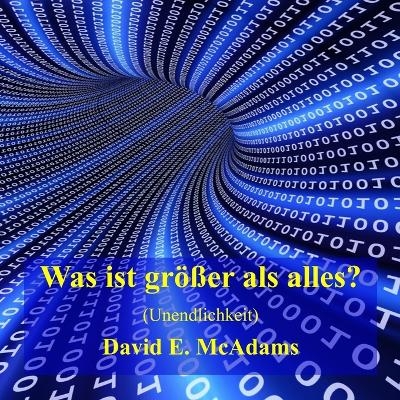 Was ist größer als alles?

(Unendlichkeit)

David E. McAdams